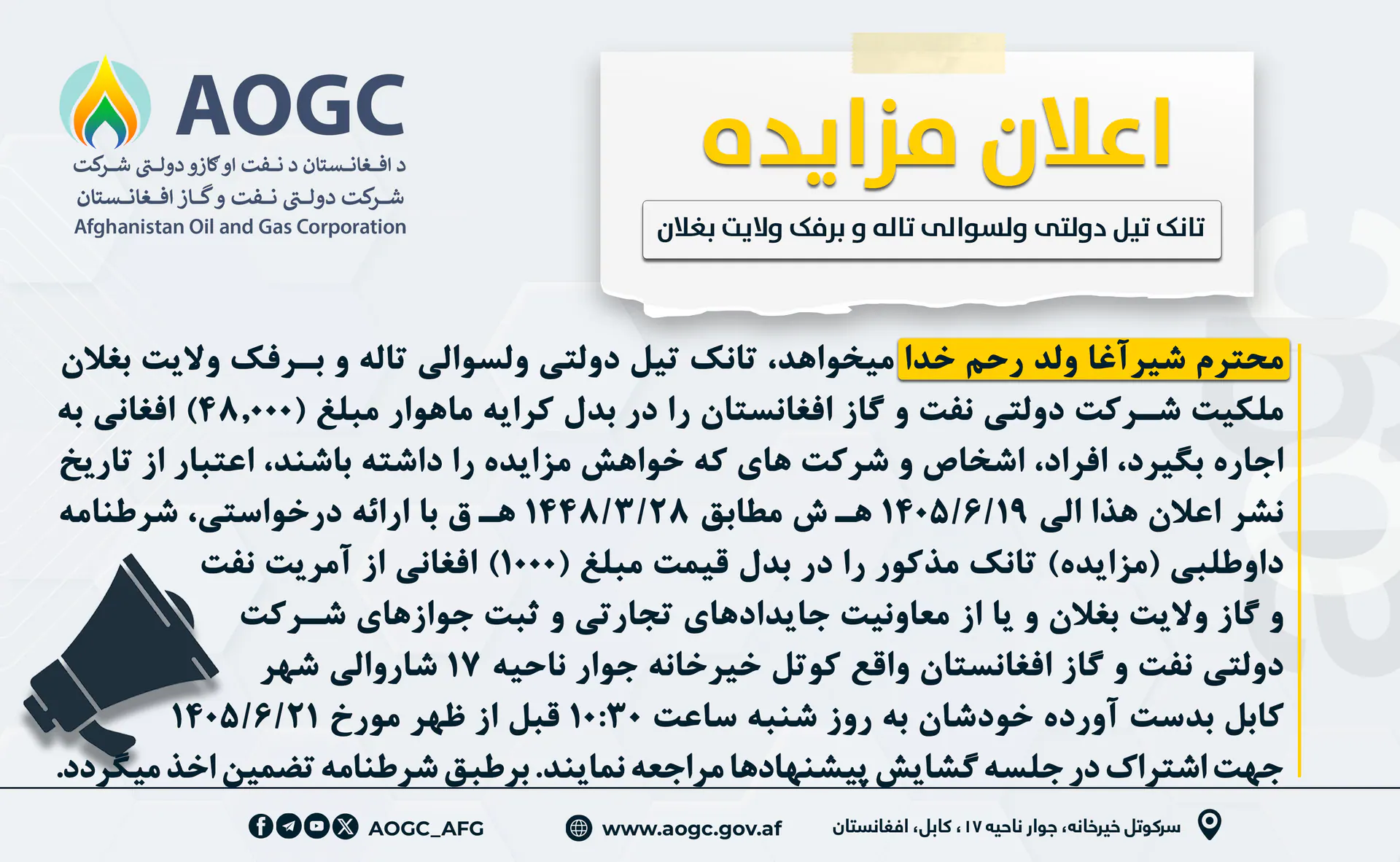 AOGC
د افغانستان د نفت او گازو دولتی شرکت
شرکت دولتی نفت و گاز افغانستان
Afghanistan Oil and Gas Corporation

اعلان مزایده

تانک تیل دولتی ولسوالی تاله و برفک ولایت بغلان

محترم شیرآغا ولد رحم خدا میخواهد، تانک تیل دولتی ولسوالی تاله و برفک ولایت بغلان ملکیت شرکت دولتی نفت و گاز افغانستان را در بدل کرایه ماهوار مبلغ (۴۸,۰۰۰) افغانی به اجاره بگیرد، افراد، اشخاص و شرکت های که خواهش مزایده را داشته باشند، اعتبار از تاریخ نشر اعلان هذا الی ۱۴۰۵/۶/۱۹ هـ ش مطابق ۱۴۴۸/۳/۲۸ هـ ق با ارائه درخواستی، شرطنامه داوطلبی (مزایده) تانک مذکور را در بدل قیمت مبلغ (۱۰۰۰) افغانی از آمریت نفت و گاز ولایت بغلان و یا از معاونیت جایدادهای تجارتی و ثبت جوازهای شرکت دولتی نفت و گاز افغانستان واقع کوتل خیرخانه جوار ناحیه ۱۷ شاروالی شهر کابل بدست آورده خودشان به روز شنبه ساعت ۱۰:۳۰ قبل از ظهر مورخ ۱۴۰۵/۶/۲۱ جهت اشتراک در جلسه گشایش پیشنهادها مراجعه نمایند. برطبق شرطنامه تضمین اخذ میگردد.

AOGC_AFG
www.aogc.gov.af
سرکوتل خیرخانه، جوار ناحیه ۱۷ ، کابل، افغانستان